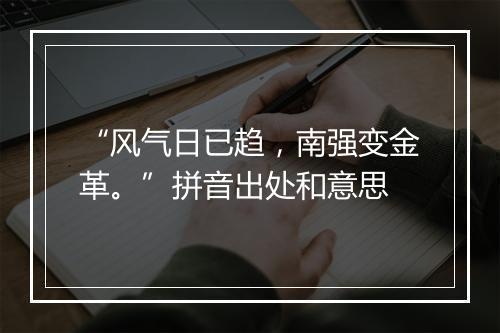 “风气日已趋，南强变金革。”拼音出处和意思